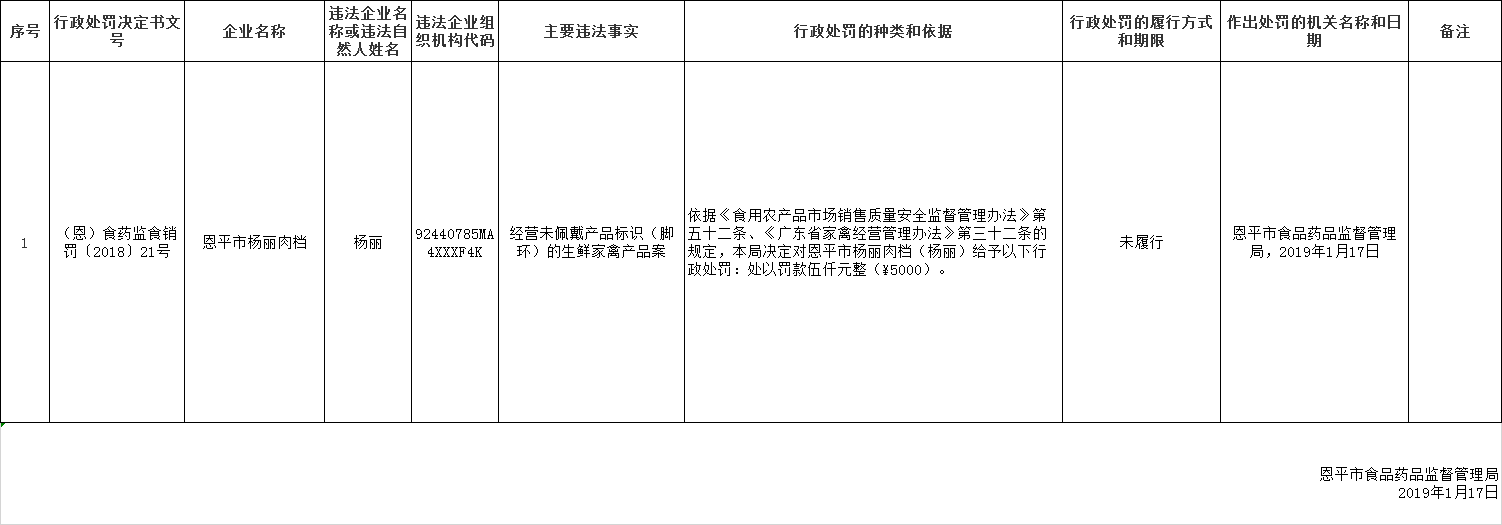 | 序号 | 行政处罚决定书文号 | 企业名称 | 违法企业名称或违法自然人姓名 | 违法企业组织机构代码 | 主要违法事实 | 行政处罚的种类和依据 | 行政处罚的履行方式和期限 | 作出处罚的机关名称和日期 | 备注 |
|---|---|---|---|---|---|---|---|---|---|
| 1 | （恩）食药监食销罚〔2018〕21号 | 恩平市杨丽肉档 | 杨丽 | 92440785MA4XXXF4K | 经营未佩戴产品标识（脚环）的生鲜家禽产品案 | 依据《食用农产品市场销售质量安全监督管理办法》第五十二条、《广东省家禽经营管理办法》第三十二条的规定，本局决定对恩平市杨丽肉档（杨丽）给予以下行政处罚：处以罚款伍仟元整（¥5000）。 | 未履行 | 恩平市食品药品监督管理局，2019年1月17日 | |

恩平市食品药品监督管理局
2019年1月17日